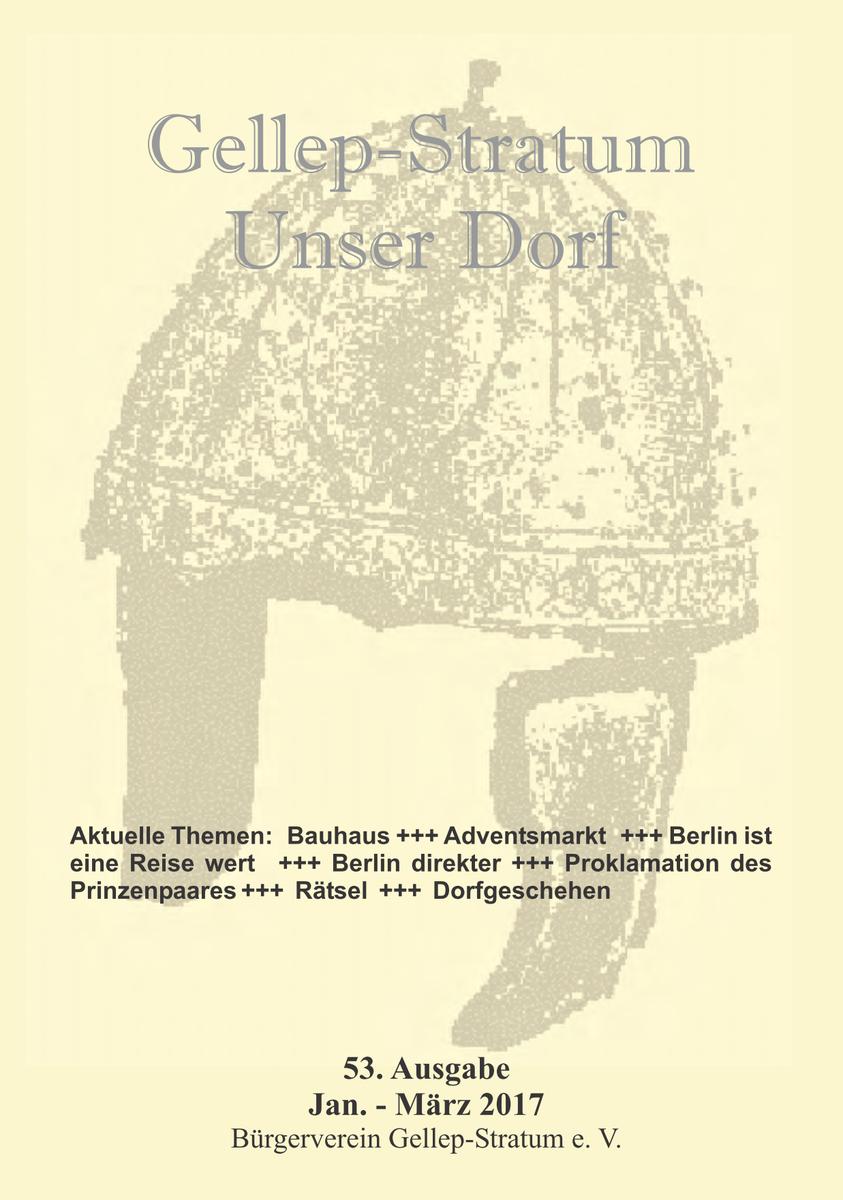 Gellep-Stratum
Unser Dorf

Aktuelle Themen: Bauhaus +++ Adventsmarkt +++ Berlin ist eine Reise wert +++ Berlin direkter +++ Proklamation des Prinzenpaares +++ Rätsel +++ Dorfgeschehen

53. Ausgabe
Jan. - März 2017
Bürgerverein Gellep-Stratum e. V.